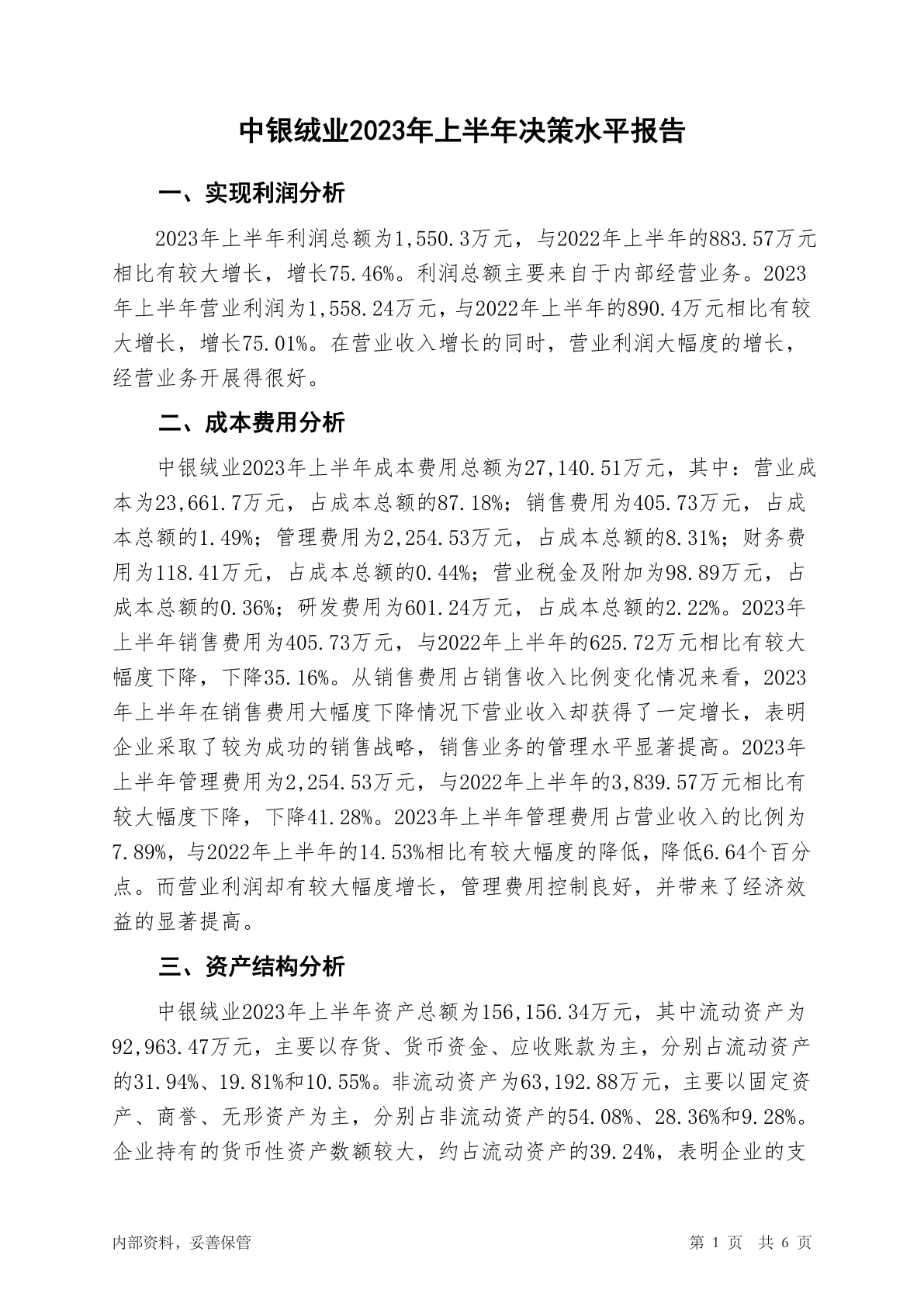 中银绒业2023年上半年决策水平报告

一、实现利润分析

2023年上半年利润总额为1,550.3万元，与2022年上半年的883.57万元相比有较大增长，增长75.46%。利润总额主要来自于内部经营业务。2023年上半年营业利润为1,558.24万元，与2022年上半年的890.4万元相比有较大增长，增长75.01%。在营业收入增长的同时，营业利润大幅度的增长，经营业务开展得很好。

二、成本费用分析

中银绒业2023年上半年成本费用总额为27,140.51万元，其中：营业成本为23,661.7万元，占成本总额的87.18%；销售费用为405.73万元，占成本总额的1.49%；管理费用为2,254.53万元，占成本总额的8.31%；财务费用为118.41万元，占成本总额的0.44%；营业税金及附加为98.89万元，占成本总额的0.36%；研发费用为601.24万元，占成本总额的2.22%。2023年上半年销售费用为405.73万元，与2022年上半年的625.72万元相比有较大幅度下降，下降35.16%。从销售费用占销售收入比例变化情况来看，2023年上半年在销售费用大幅度下降情况下营业收入却获得了一定增长，表明企业采取了较为成功的销售战略，销售业务的管理水平显著提高。2023年上半年管理费用为2,254.53万元，与2022年上半年的3,839.57万元相比有较大幅度下降，下降41.28%。2023年上半年管理费用占营业收入的比例为7.89%，与2022年上半年的14.53%相比有较大幅度的降低，降低6.64个百分点。而营业利润却有较大幅度增长，管理费用控制良好，并带来了经济效益的显著提高。

三、资产结构分析

中银绒业2023年上半年资产总额为156,156.34万元，其中流动资产为92,963.47万元，主要以存货、货币资金、应收账款为主，分别占流动资产的31.94%、19.81%和10.55%。非流动资产为63,192.88万元，主要以固定资产、商誉、无形资产为主，分别占非流动资产的54.08%、28.36%和9.28%。企业持有的货币性资产数额较大，约占流动资产的39.24%，表明企业的支

内部资料，妥善保管

第 1 页 共 6 页